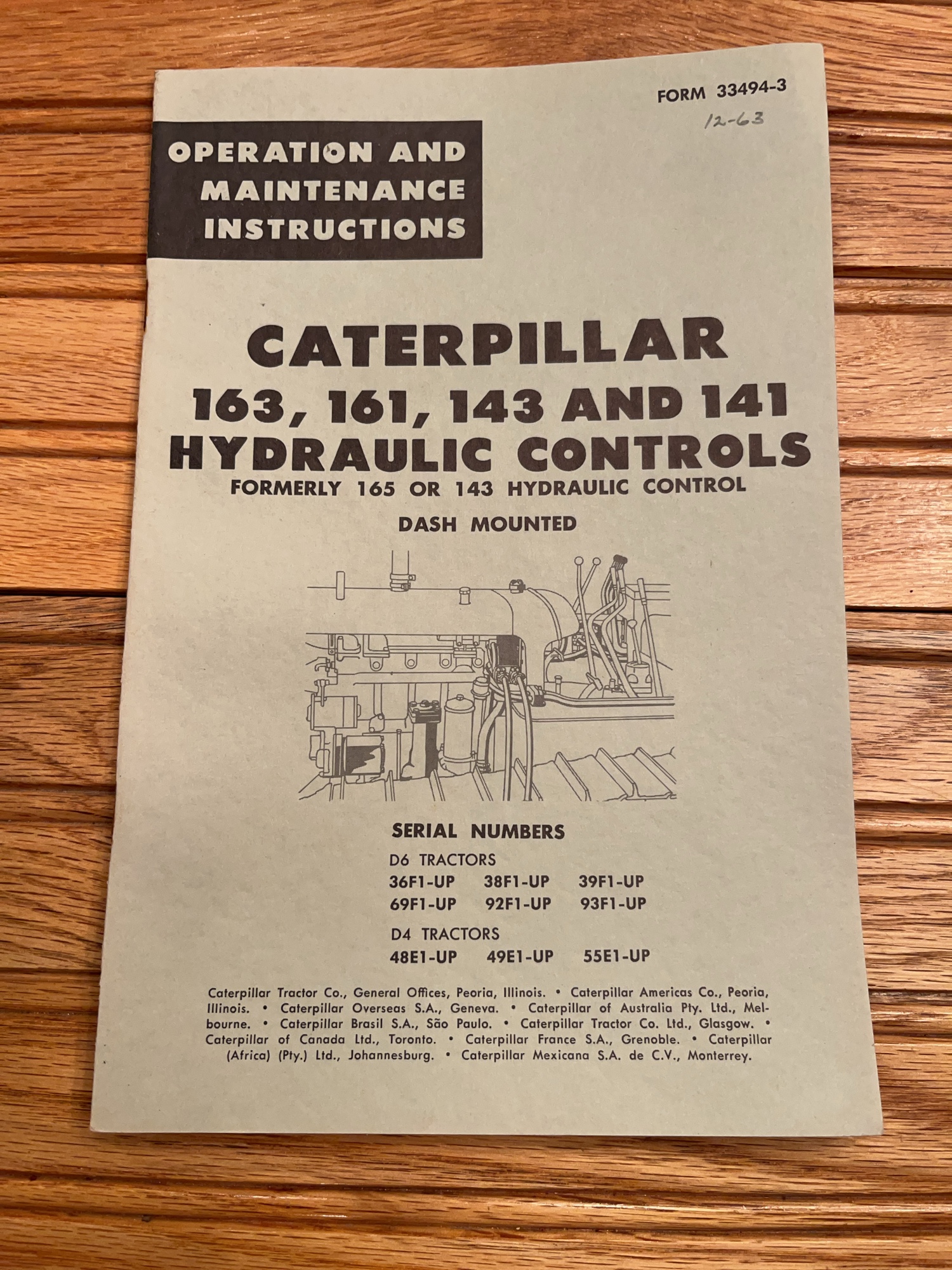 FORM 33494-3
12-63

OPERATION AND
MAINTENANCE
INSTRUCTIONS

CATERPILLAR
163, 161, 143 AND 141
HYDRAULIC CONTROLS
FORMERLY 165 OR 143 HYDRAULIC CONTROL

DASH MOUNTED

SERIAL NUMBERS

D6 TRACTORS
36F1-UP 38F1-UP 39F1-UP
69F1-UP 92F1-UP 93F1-UP

D4 TRACTORS
48E1-UP 49E1-UP 55E1-UP

Caterpillar Tractor Co., General Offices, Peoria, Illinois. • Caterpillar Americas Co., Peoria, Illinois. • Caterpillar Overseas S.A., Geneva. • Caterpillar of Australia Pty. Ltd., Melbourne. • Caterpillar Brasil S.A., São Paulo. • Caterpillar Tractor Co. Ltd., Glasgow. • Caterpillar of Canada Ltd., Toronto. • Caterpillar France S.A., Grenoble. • Caterpillar (Africa) (Pty.) Ltd., Johannesburg. • Caterpillar Mexicana S.A. de C.V., Monterrey.